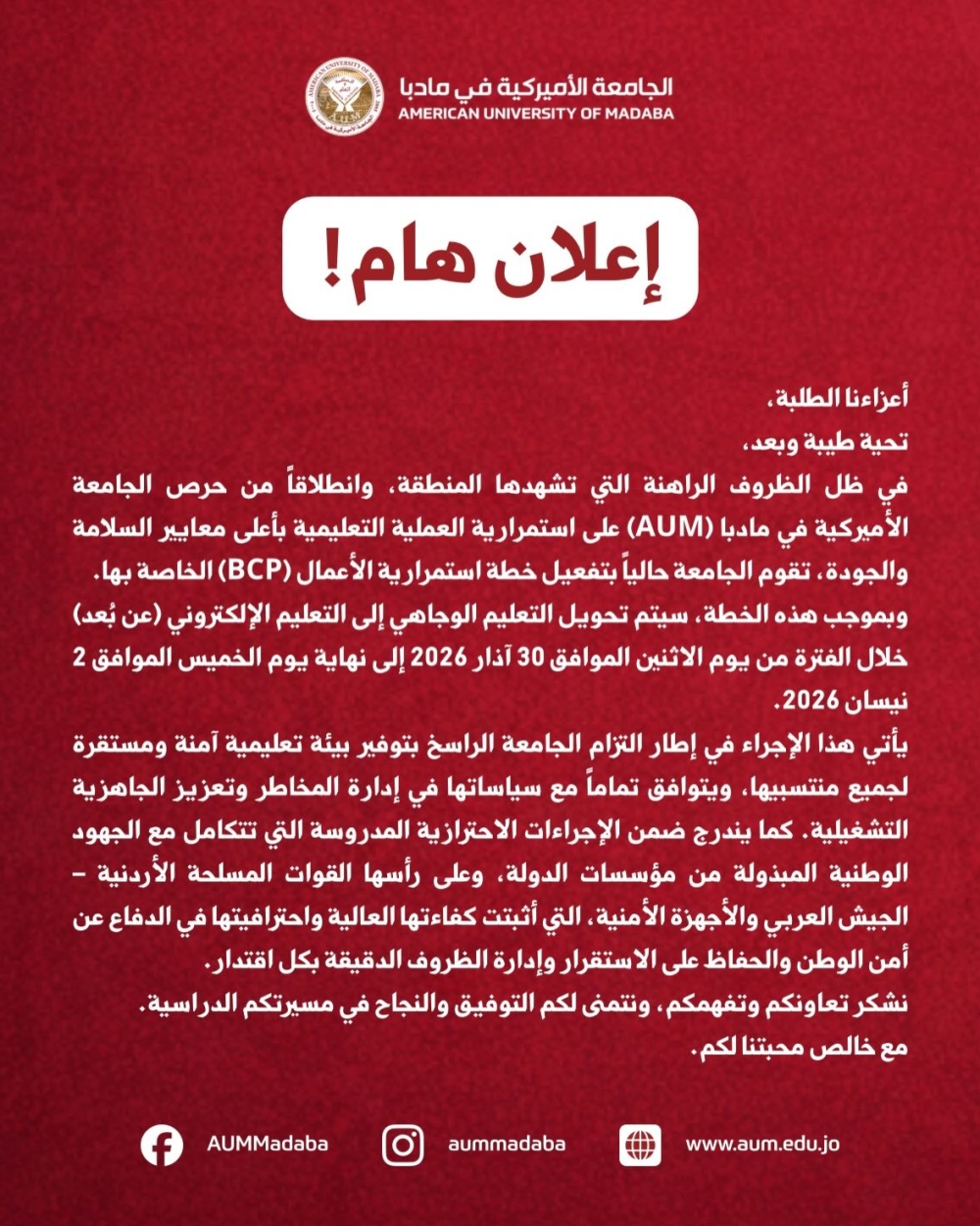 الجامعة الأميركية في مادبا
AMERICAN UNIVERSITY OF MADABA

إعلان هام!

أعزاءنا الطلبة،
تحية طيبة وبعد،
في ظل الظروف الراهنة التي تشهدها المنطقة، وانطلاقاً من حرص الجامعة الأميركية في مادبا (AUM) على استمرارية العملية التعليمية بأعلى معايير السلامة والجودة، تقوم الجامعة حالياً بتفعيل خطة استمرارية الأعمال (BCP) الخاصة بها.
وبموجب هذه الخطة، سيتم تحويل التعليم الوجاهي إلى التعليم الإلكتروني (عن بُعد) خلال الفترة من يوم الاثنين الموافق 30 آذار 2026 إلى نهاية يوم الخميس الموافق 2 نيسان 2026.
يأتي هذا الإجراء في إطار التزام الجامعة الراسخ بتوفير بيئة تعليمية آمنة ومستقرة لجميع منتسبيها، ويتوافق تماماً مع سياساتها في إدارة المخاطر وتعزيز الجاهزية التشغيلية. كما يندرج ضمن الإجراءات الاحترازية المدروسة التي تتكامل مع الجهود الوطنية المبذولة من مؤسسات الدولة، وعلى رأسها القوات المسلحة الأردنية – الجيش العربي والأجهزة الأمنية، التي أثبتت كفاءتها العالية واحترافيتها في الدفاع عن أمن الوطن والحفاظ على الاستقرار وإدارة الظروف الدقيقة بكل اقتدار.
نشكر تعاونكم وتفهمكم، ونتمنى لكم التوفيق والنجاح في مسيرتكم الدراسية.
مع خالص محبتنا لكم.

AUMMadaba aummadaba www.aum.edu.jo